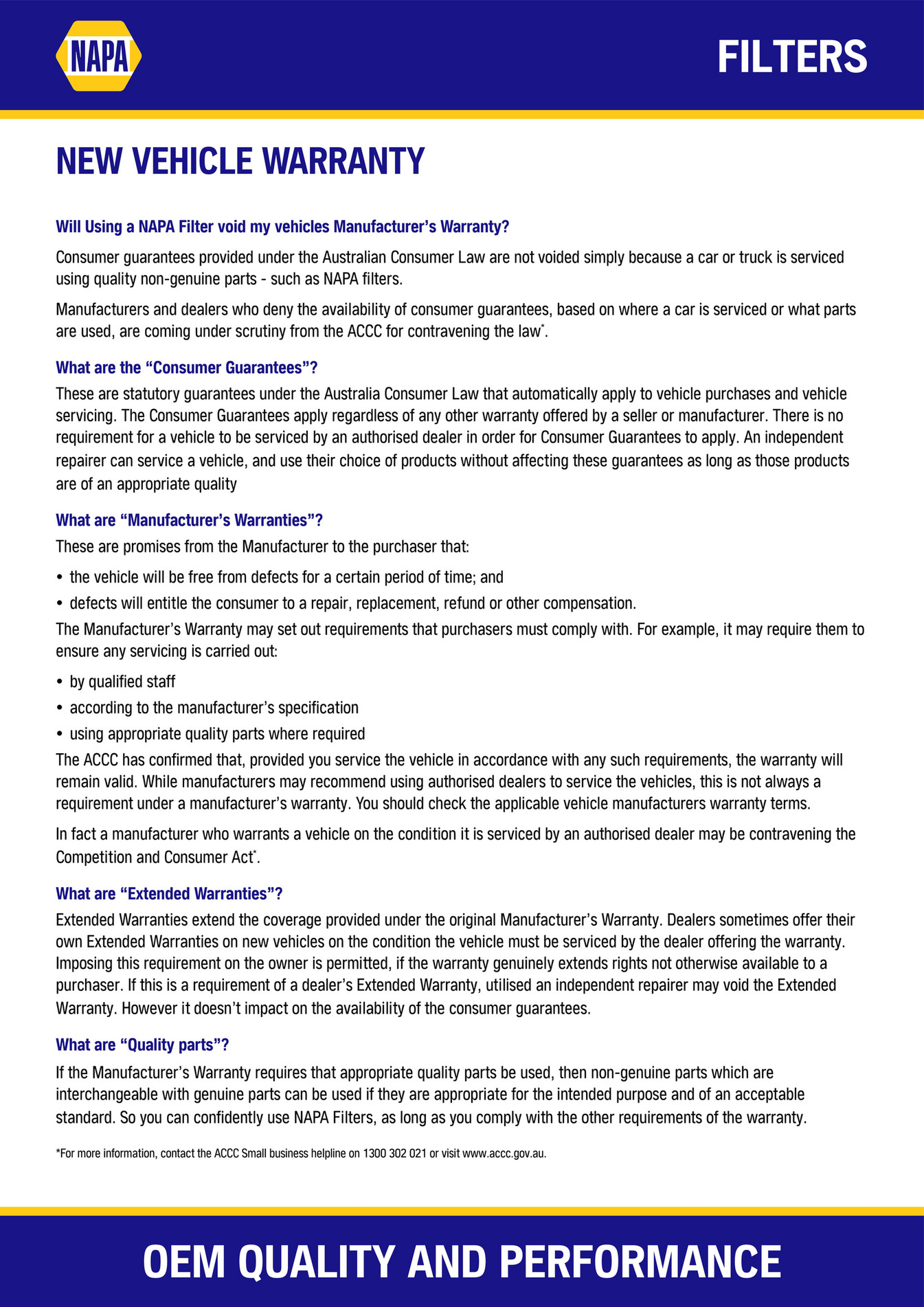 NAPA

FILTERS

NEW VEHICLE WARRANTY

Will Using a NAPA Filter void my vehicles Manufacturer's Warranty?

Consumer guarantees provided under the Australian Consumer Law are not voided simply because a car or truck is serviced using quality non-genuine parts - such as NAPA filters.

Manufacturers and dealers who deny the availability of consumer guarantees, based on where a car is serviced or what parts are used, are coming under scrutiny from the ACCC for contravening the law*.

What are the "Consumer Guarantees"?

These are statutory guarantees under the Australia Consumer Law that automatically apply to vehicle purchases and vehicle servicing. The Consumer Guarantees apply regardless of any other warranty offered by a seller or manufacturer. There is no requirement for a vehicle to be serviced by an authorised dealer in order for Consumer Guarantees to apply. An independent repairer can service a vehicle, and use their choice of products without affecting these guarantees as long as those products are of an appropriate quality

What are "Manufacturer's Warranties"?

These are promises from the Manufacturer to the purchaser that:

• the vehicle will be free from defects for a certain period of time; and
• defects will entitle the consumer to a repair, replacement, refund or other compensation.

The Manufacturer's Warranty may set out requirements that purchasers must comply with. For example, it may require them to ensure any servicing is carried out:

• by qualified staff
• according to the manufacturer's specification
• using appropriate quality parts where required

The ACCC has confirmed that, provided you service the vehicle in accordance with any such requirements, the warranty will remain valid. While manufacturers may recommend using authorised dealers to service the vehicles, this is not always a requirement under a manufacturer's warranty. You should check the applicable vehicle manufacturers warranty terms.

In fact a manufacturer who warrants a vehicle on the condition it is serviced by an authorised dealer may be contravening the Competition and Consumer Act*.

What are "Extended Warranties"?

Extended Warranties extend the coverage provided under the original Manufacturer's Warranty. Dealers sometimes offer their own Extended Warranties on new vehicles on the condition the vehicle must be serviced by the dealer offering the warranty. Imposing this requirement on the owner is permitted, if the warranty genuinely extends rights not otherwise available to a purchaser. If this is a requirement of a dealer's Extended Warranty, utilised an independent repairer may void the Extended Warranty. However it doesn't impact on the availability of the consumer guarantees.

What are "Quality parts"?

If the Manufacturer's Warranty requires that appropriate quality parts be used, then non-genuine parts which are interchangeable with genuine parts can be used if they are appropriate for the intended purpose and of an acceptable standard. So you can confidently use NAPA Filters, as long as you comply with the other requirements of the warranty.

*For more information, contact the ACCC Small business helpline on 1300 302 021 or visit www.accc.gov.au.

OEM QUALITY AND PERFORMANCE